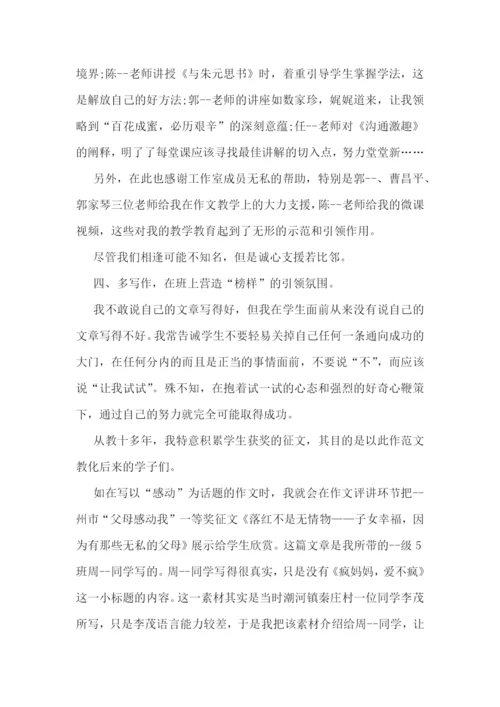 境界;陈--老师讲授《与朱元思书》时，着重引导学生掌握学法，这是解放自己的好方法;郭--老师的讲座如数家珍，娓娓道来，让我领略到“百花成蜜，必历艰辛”的深刻意蕴;任--老师对《沟通激趣》的阐释，明了了每堂课应该寻找最佳讲解的切入点，努力堂堂新……

另外，在此也感谢工作室成员无私的帮助，特别是郭--、曹昌平、郭家琴三位老师给我在作文教学上的大力支援，陈--老师给我的微课视频，这些对我的教学教育起到了无形的示范和引领作用。

尽管我们相逢可能不知名，但是诚心支援若比邻。

四、多写作，在班上营造“榜样”的引领氛围。

我不敢说自己的文章写得好，但我在学生面前从来没有说自己的文章写得不好。我常告诫学生不要轻易关掉自己任何一条通向成功的大门，在任何分内的而且是正当的事情面前，不要说“不”，而应该说“让我试试”。殊不知，在抱着试一试的心态和强烈的好奇心鞭策下，通过自己的努力就完全可能取得成功。

从教十多年，我特意积累学生获奖的征文，其目的是以此作范文教化后来的学子们。

如在写以“感动”为话题的作文时，我就会在作文评讲环节把--州市“父母感动我”一等奖征文《落红不是无情物——子女幸福，因为有那些无私的父母》展示给学生欣赏。这篇文章是我所带的--级5班周--同学写的。周--同学写得很真实，只是没有《疯妈妈，爱不疯》这一小标题的内容。这一素材其实是当时潮河镇秦庄村一位同学李茂所写，只是李茂语言能力较差，于是我把该素材介绍给周--同学，让